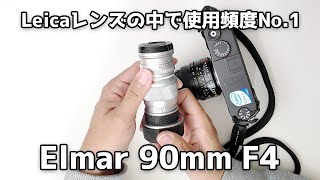 Leicaレンズの中で使用頻度No.1

Elmar 90mm F4